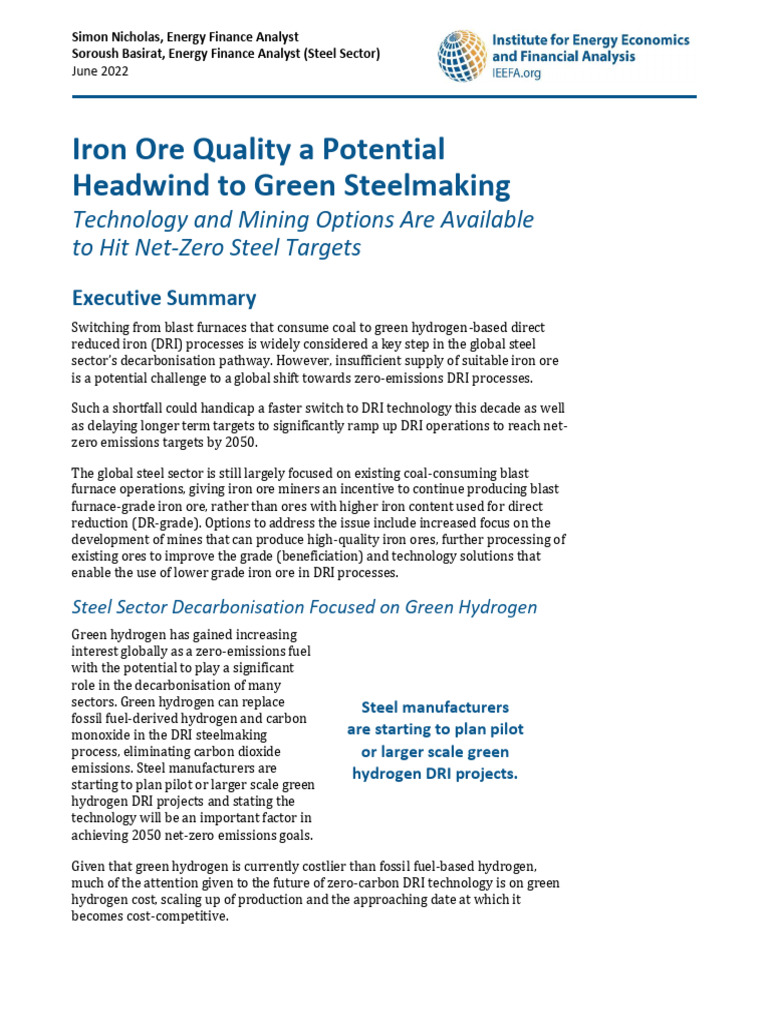 Simon Nicholas, Energy Finance Analyst
Soroush Basirat, Energy Finance Analyst (Steel Sector)
June 2022

Institute for Energy Economics and Financial Analysis
IEEFA.org

Iron Ore Quality a Potential Headwind to Green Steelmaking

Technology and Mining Options Are Available to Hit Net-Zero Steel Targets

Executive Summary

Switching from blast furnaces that consume coal to green hydrogen-based direct reduced iron (DRI) processes is widely considered a key step in the global steel sector's decarbonisation pathway. However, insufficient supply of suitable iron ore is a potential challenge to a global shift towards zero-emissions DRI processes.

Such a shortfall could handicap a faster switch to DRI technology this decade as well as delaying longer term targets to significantly ramp up DRI operations to reach net-zero emissions targets by 2050.

The global steel sector is still largely focused on existing coal-consuming blast furnace operations, giving iron ore miners an incentive to continue producing blast furnace-grade iron ore, rather than ores with higher iron content used for direct reduction (DR-grade). Options to address the issue include increased focus on the development of mines that can produce high-quality iron ores, further processing of existing ores to improve the grade (beneficiation) and technology solutions that enable the use of lower grade iron ore in DRI processes.

Steel Sector Decarbonisation Focused on Green Hydrogen

Green hydrogen has gained increasing interest globally as a zero-emissions fuel with the potential to play a significant role in the decarbonisation of many sectors. Green hydrogen can replace fossil fuel-derived hydrogen and carbon monoxide in the DRI steelmaking process, eliminating carbon dioxide emissions. Steel manufacturers are starting to plan pilot or larger scale green hydrogen DRI projects and stating the technology will be an important factor in achieving 2050 net-zero emissions goals.

Steel manufacturers are starting to plan pilot or larger scale green hydrogen DRI projects.

Given that green hydrogen is currently costlier than fossil fuel-based hydrogen, much of the attention given to the future of zero-carbon DRI technology is on green hydrogen cost, scaling up of production and the approaching date at which it becomes cost-competitive.